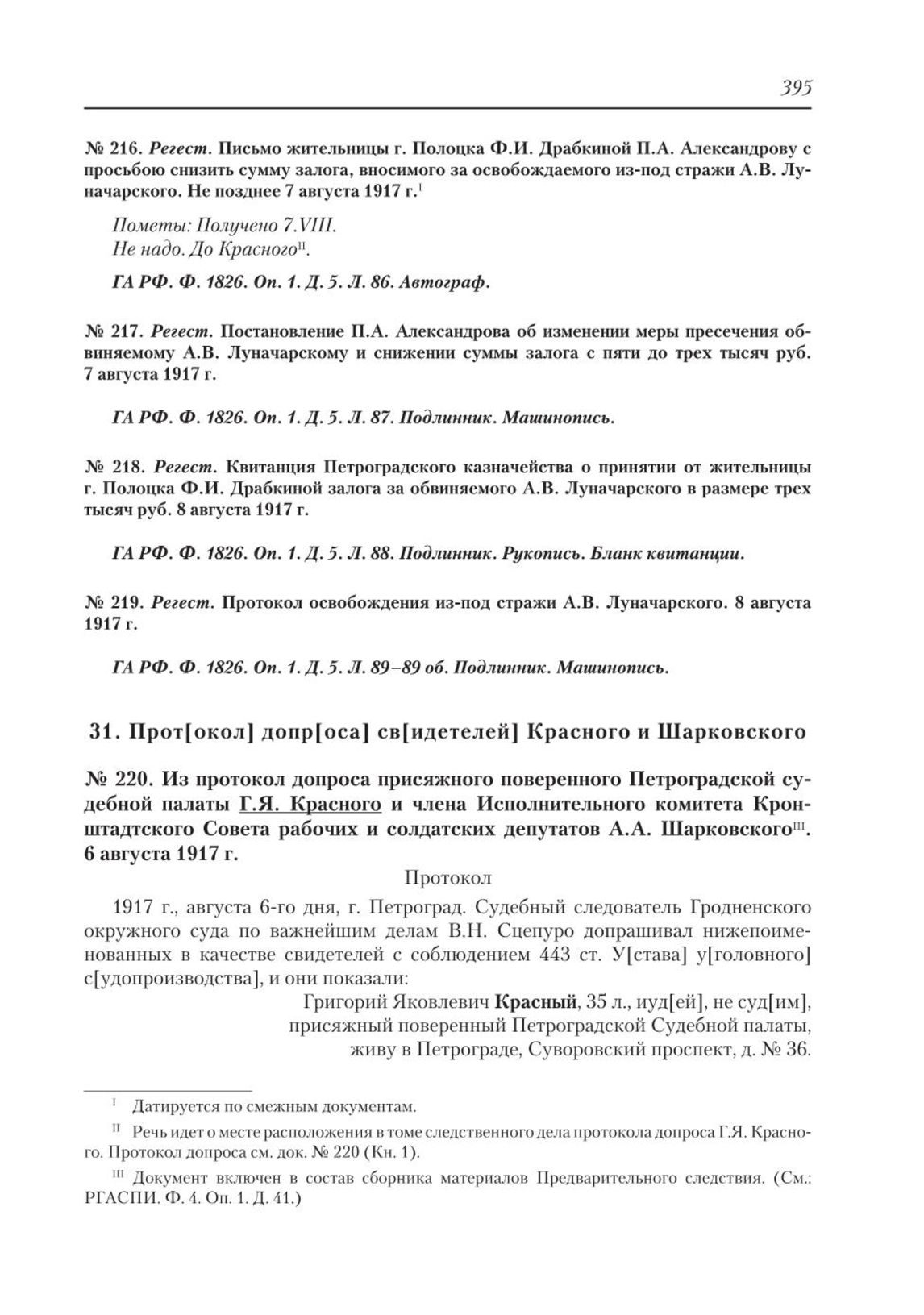 395

№ 216. Регест. Письмо жительницы г. Полоцка Ф.И. Драбкиной П.А. Александрову с просьбою снизить сумму залога, вносимого за освобождаемого из-под стражи А.В. Луначарского. Не позднее 7 августа 1917 г.$^{I}$

Пометы: Получено 7.VIII.
Не надо. До Красного$^{II}$.

ГА РФ. Ф. 1826. Оп. 1. Д. 5. Л. 86. Автограф.

№ 217. Регест. Постановление П.А. Александрова об изменении меры пресечения обвиняемому А.В. Луначарскому и снижении суммы залога с пяти до трех тысяч руб. 7 августа 1917 г.

ГА РФ. Ф. 1826. Оп. 1. Д. 5. Л. 87. Подлинник. Машинопись.

№ 218. Регест. Квитанция Петроградского казначейства о принятии от жительницы г. Полоцка Ф.И. Драбкиной залога за обвиняемого А.В. Луначарского в размере трех тысяч руб. 8 августа 1917 г.

ГА РФ. Ф. 1826. Оп. 1. Д. 5. Л. 88. Подлинник. Рукопись. Бланк квитанции.

№ 219. Регест. Протокол освобождения из-под стражи А.В. Луначарского. 8 августа 1917 г.

ГА РФ. Ф. 1826. Оп. 1. Д. 5. Л. 89–89 об. Подлинник. Машинопись.

31. Прот[окол] допр[оса] св[идетелей] Красного и Шарковского

№ 220. Из протокол допроса присяжного поверенного Петроградской судебной палаты Г.Я. Красного и члена Исполнительного комитета Кронштадтского Совета рабочих и солдатских депутатов А.А. Шарковского$^{III}$. 6 августа 1917 г.

Протокол

1917 г., августа 6-го дня, г. Петроград. Судебный следователь Гродненского окружного суда по важнейшим делам В.Н. Сцепуро допрашивал нижепоименованных в качестве свидетелей с соблюдением 443 ст. У[става] у[головного] с[удопроизводства], и они показали:

Григорий Яковлевич Красный, 35 л., иуд[ей], не суд[им], присяжный поверенный Петроградской Судебной палаты, живу в Петрограде, Суворовский проспект, д. № 36.

$^{I}$ Датируется по смежным документам.

$^{II}$ Речь идет о месте расположения в томе следственного дела протокола допроса Г.Я. Красного. Протокол допроса см. док. № 220 (Кн. 1).

$^{III}$ Документ включен в состав сборника материалов Предварительного следствия. (См.: РГАСПИ. Ф. 4. Оп. 1. Д. 41.)